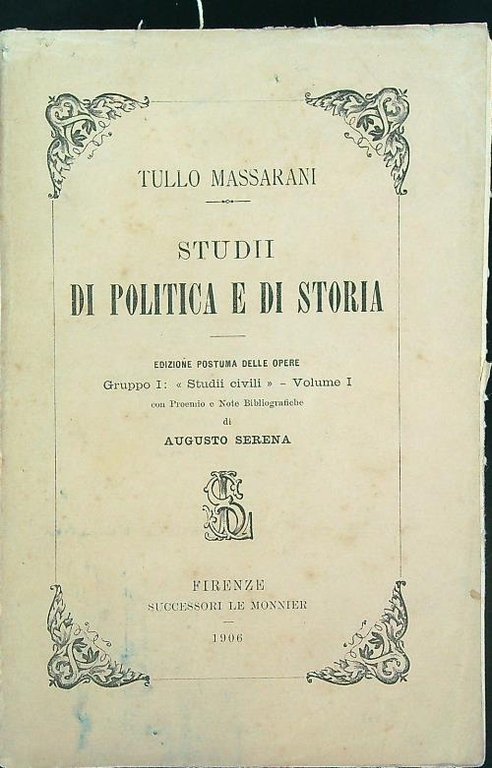 TULLO MASSARANI

STUDII
DI POLITICA E DI STORIA

EDIZIONE POSTUMA DELLE OPERE
Gruppo I: « Studii civili » - Volume I
con Proemio e Note Bibliografiche
di
AUGUSTO SERENA

FIRENZE
SUCCESSORI LE MONNIER
1906